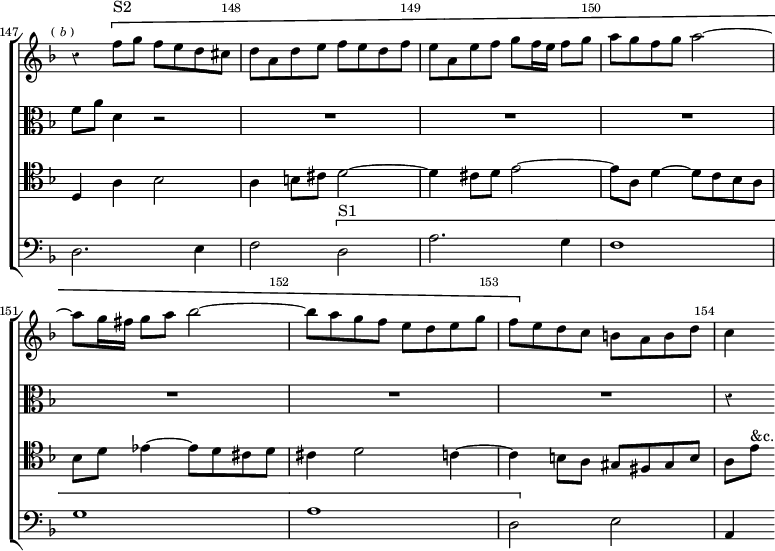 147
( b )
S2
148
149
150
S1
151
152
153
154
&c.